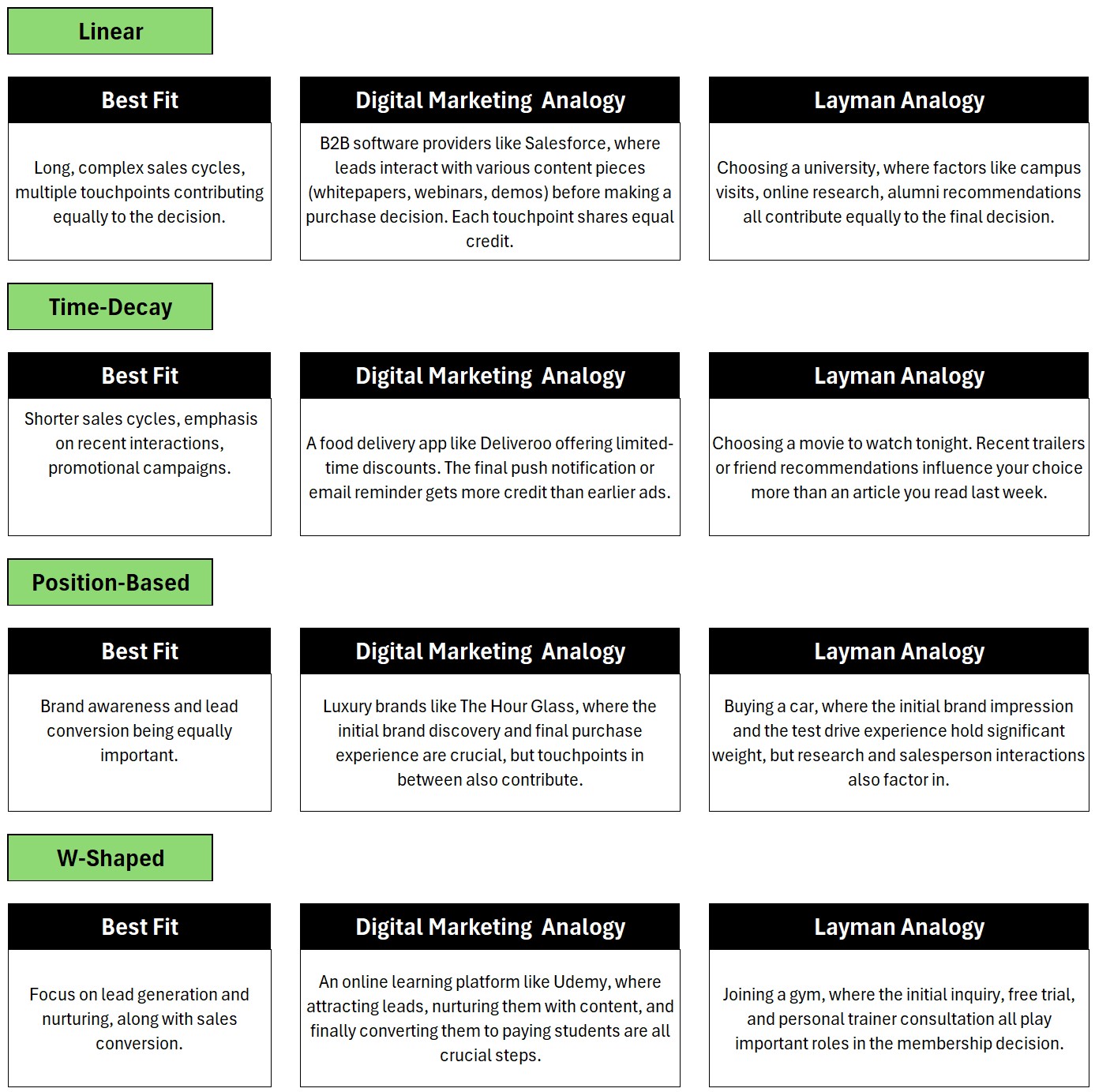 Linear

| Best Fit | Digital Marketing Analogy | Layman Analogy |
|---|---|---|
| Long, complex sales cycles, multiple touchpoints contributing equally to the decision. | B2B software providers like Salesforce, where leads interact with various content pieces (whitepapers, webinars, demos) before making a purchase decision. Each touchpoint shares equal credit. | Choosing a university, where factors like campus visits, online research, alumni recommendations all contribute equally to the final decision. |

Time-Decay

| Best Fit | Digital Marketing Analogy | Layman Analogy |
|---|---|---|
| Shorter sales cycles, emphasis on recent interactions, promotional campaigns. | A food delivery app like Deliveroo offering limited-time discounts. The final push notification or email reminder gets more credit than earlier ads. | Choosing a movie to watch tonight. Recent trailers or friend recommendations influence your choice more than an article you read last week. |

Position-Based

| Best Fit | Digital Marketing Analogy | Layman Analogy |
|---|---|---|
| Brand awareness and lead conversion being equally important. | Luxury brands like The Hour Glass, where the initial brand discovery and final purchase experience are crucial, but touchpoints in between also contribute. | Buying a car, where the initial brand impression and the test drive experience hold significant weight, but research and salesperson interactions also factor in. |

W-Shaped

| Best Fit | Digital Marketing Analogy | Layman Analogy |
|---|---|---|
| Focus on lead generation and nurturing, along with sales conversion. | An online learning platform like Udemy, where attracting leads, nurturing them with content, and finally converting them to paying students are all crucial steps. | Joining a gym, where the initial inquiry, free trial, and personal trainer consultation all play important roles in the membership decision. |